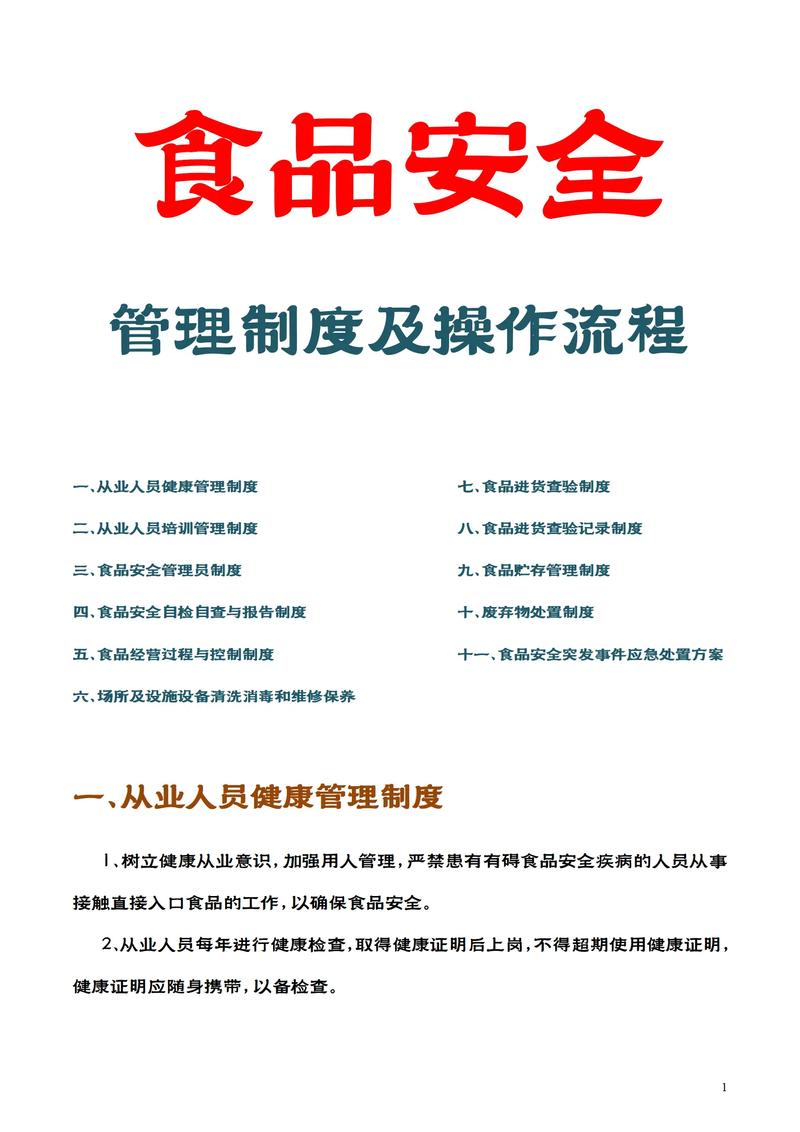 食品安全

管理制度及操作流程

一、从业人员健康管理制度

二、从业人员培训管理制度

三、食品安全管理员制度

四、食品安全自检自查与报告制度

五、食品经营过程与控制制度

六、场所及设施设备清洗消毒和维修保养

七、食品进货查验制度

八、食品进货查验记录制度

九、食品贮存管理制度

十、废弃物处置制度

十一、食品安全突发事件应急处置方案

一、从业人员健康管理制度

1、树立健康从业意识，加强用人管理，严禁患有有碍食品安全疾病的人员从事接触直接入口食品的工作，以确保食品安全。

2、从业人员每年进行健康检查，取得健康证明后上岗，不得超期使用健康证明，健康证明应随身携带，以备检查。

1